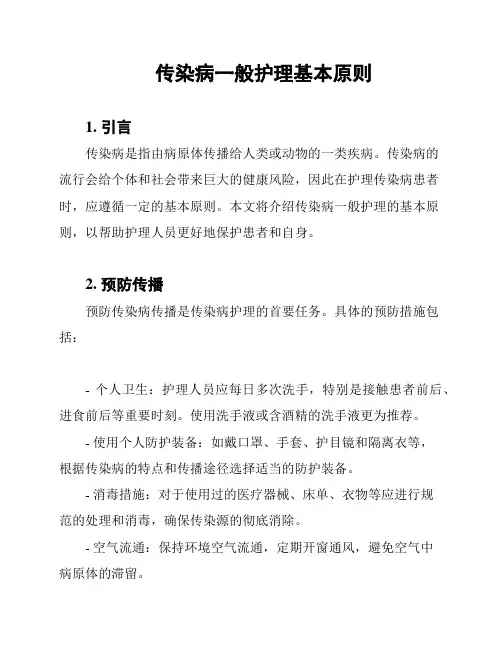 传染病一般护理基本原则

1. 引言

传染病是指由病原体传播给人类或动物的一类疾病。传染病的流行会给个体和社会带来巨大的健康风险，因此在护理传染病患者时，应遵循一定的基本原则。本文将介绍传染病一般护理的基本原则，以帮助护理人员更好地保护患者和自身。

2. 预防传播

预防传染病传播是传染病护理的首要任务。具体的预防措施包括：

- 个人卫生：护理人员应每日多次洗手，特别是接触患者前后、进食前后等重要时刻。使用洗手液或含酒精的洗手液更为推荐。

- 使用个人防护装备：如戴口罩、手套、护目镜和隔离衣等，根据传染病的特点和传播途径选择适当的防护装备。

- 消毒措施：对于使用过的医疗器械、床单、衣物等应进行规范的处理和消毒，确保传染源的彻底消除。

- 空气流通：保持环境空气流通，定期开窗通风，避免空气中病原体的滞留。